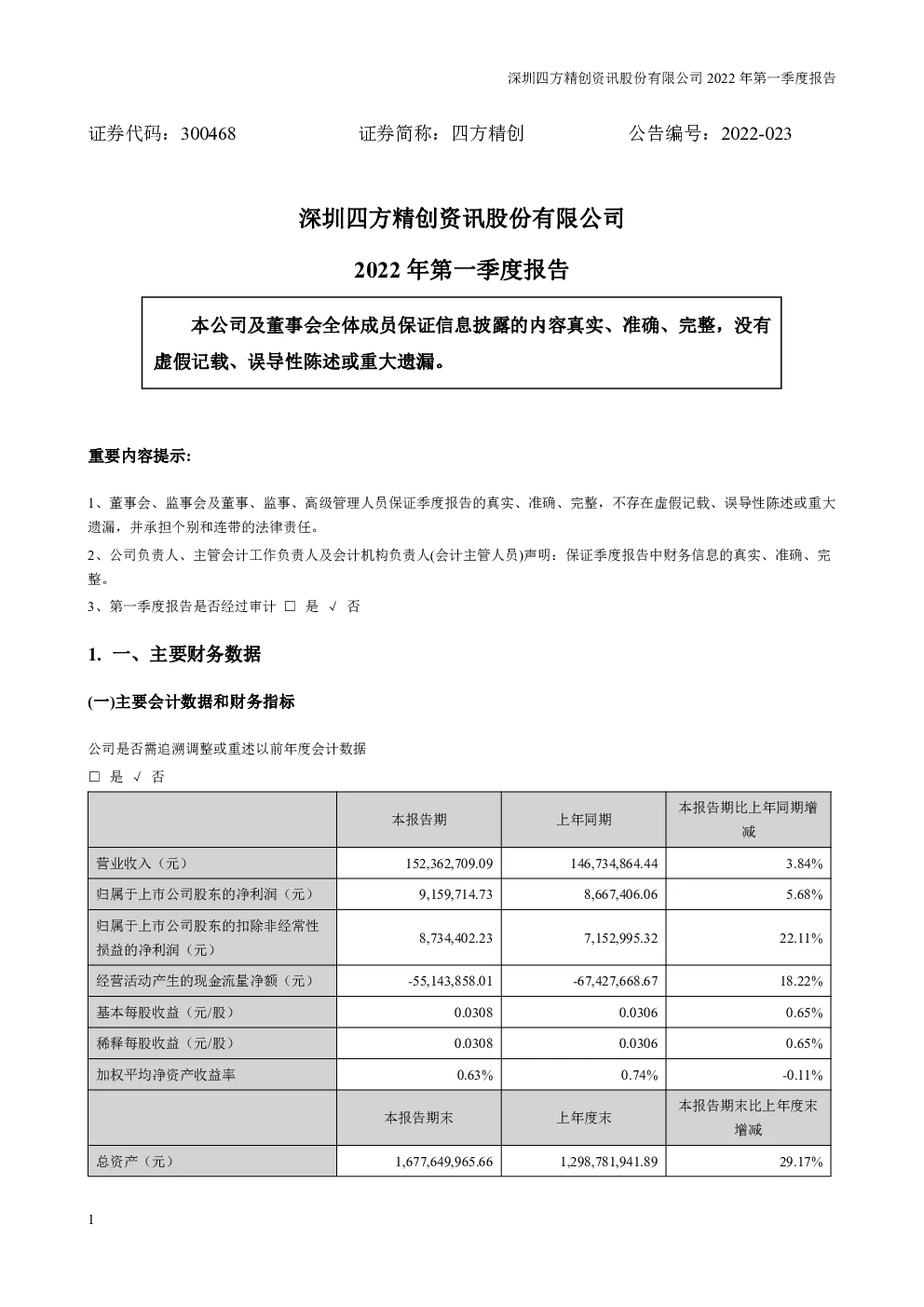 深圳四方精创资讯股份有限公司 2022 年第一季度报告

证券代码：300468　　　　证券简称：四方精创　　　　公告编号：2022-023

深圳四方精创资讯股份有限公司

2022 年第一季度报告

本公司及董事会全体成员保证信息披露的内容真实、准确、完整，没有虚假记载、误导性陈述或重大遗漏。

重要内容提示:

1、董事会、监事会及董事、监事、高级管理人员保证季度报告的真实、准确、完整，不存在虚假记载、误导性陈述或重大遗漏，并承担个别和连带的法律责任。

2、公司负责人、主管会计工作负责人及会计机构负责人(会计主管人员)声明：保证季度报告中财务信息的真实、准确、完整。

3、第一季度报告是否经过审计 □ 是 √ 否

1. 一、主要财务数据

(一)主要会计数据和财务指标

公司是否需追溯调整或重述以前年度会计数据

□ 是 √ 否

| | 本报告期 | 上年同期 | 本报告期比上年同期增减 |
|---|---|---|---|
| 营业收入（元） | 152,362,709.09 | 146,734,864.44 | 3.84% |
| 归属于上市公司股东的净利润（元） | 9,159,714.73 | 8,667,406.06 | 5.68% |
| 归属于上市公司股东的扣除非经常性损益的净利润（元） | 8,734,402.23 | 7,152,995.32 | 22.11% |
| 经营活动产生的现金流量净额（元） | -55,143,858.01 | -67,427,668.67 | 18.22% |
| 基本每股收益（元/股） | 0.0308 | 0.0306 | 0.65% |
| 稀释每股收益（元/股） | 0.0308 | 0.0306 | 0.65% |
| 加权平均净资产收益率 | 0.63% | 0.74% | -0.11% |
| | 本报告期末 | 上年度末 | 本报告期末比上年度末增减 |
| 总资产（元） | 1,677,649,965.66 | 1,298,781,941.89 | 29.17% |

1